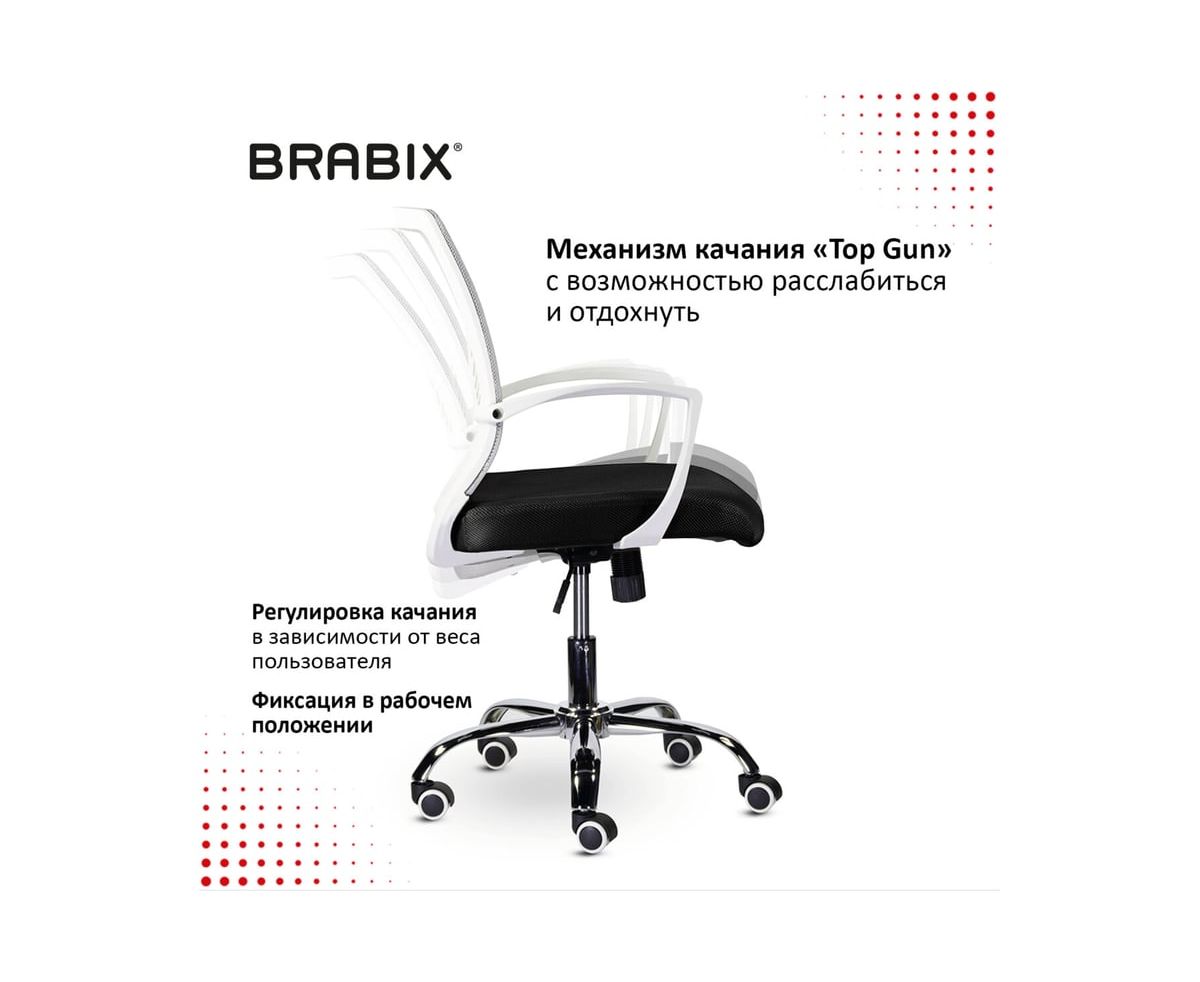 BRABIX®

Механизм качания «Top Gun» с возможностью расслабиться и отдохнуть

Регулировка качания в зависимости от веса пользователя

Фиксация в рабочем положении